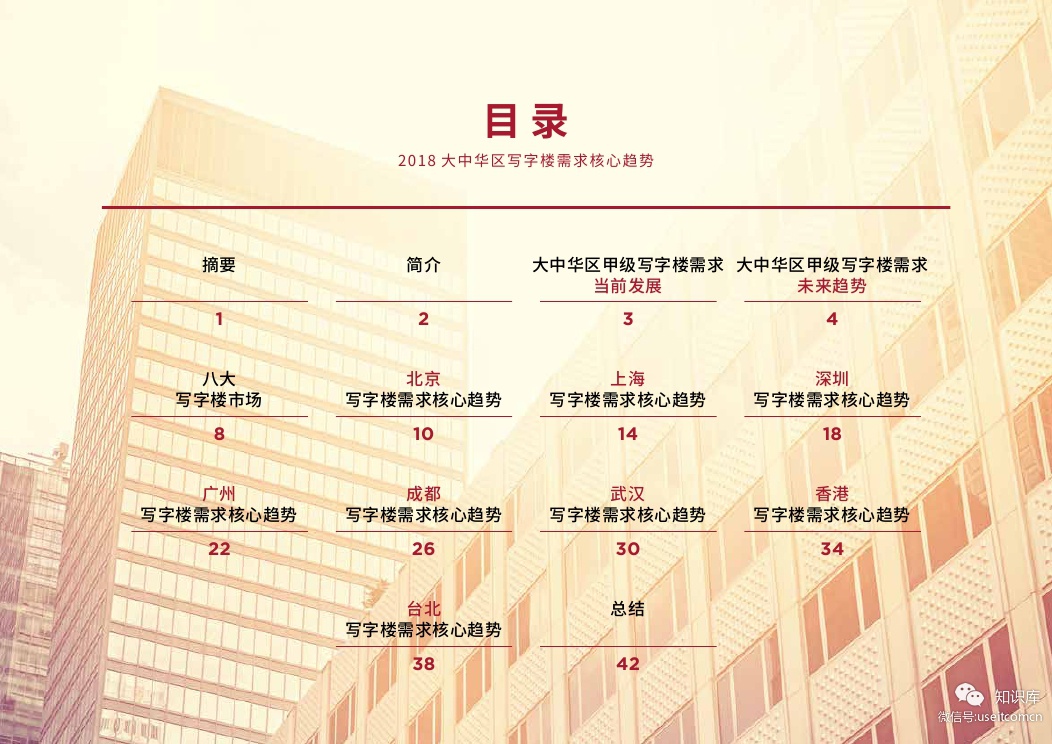 目录

2018 大中华区写字楼需求核心趋势

摘要
1

简介
2

大中华区甲级写字楼需求
当前发展
3

大中华区甲级写字楼需求
未来趋势
4

八大
写字楼市场
8

北京
写字楼需求核心趋势
10

上海
写字楼需求核心趋势
14

深圳
写字楼需求核心趋势
18

广州
写字楼需求核心趋势
22

成都
写字楼需求核心趋势
26

武汉
写字楼需求核心趋势
30

香港
写字楼需求核心趋势
34

台北
写字楼需求核心趋势
38

总结
42

知识库
微信号:useitcomcn